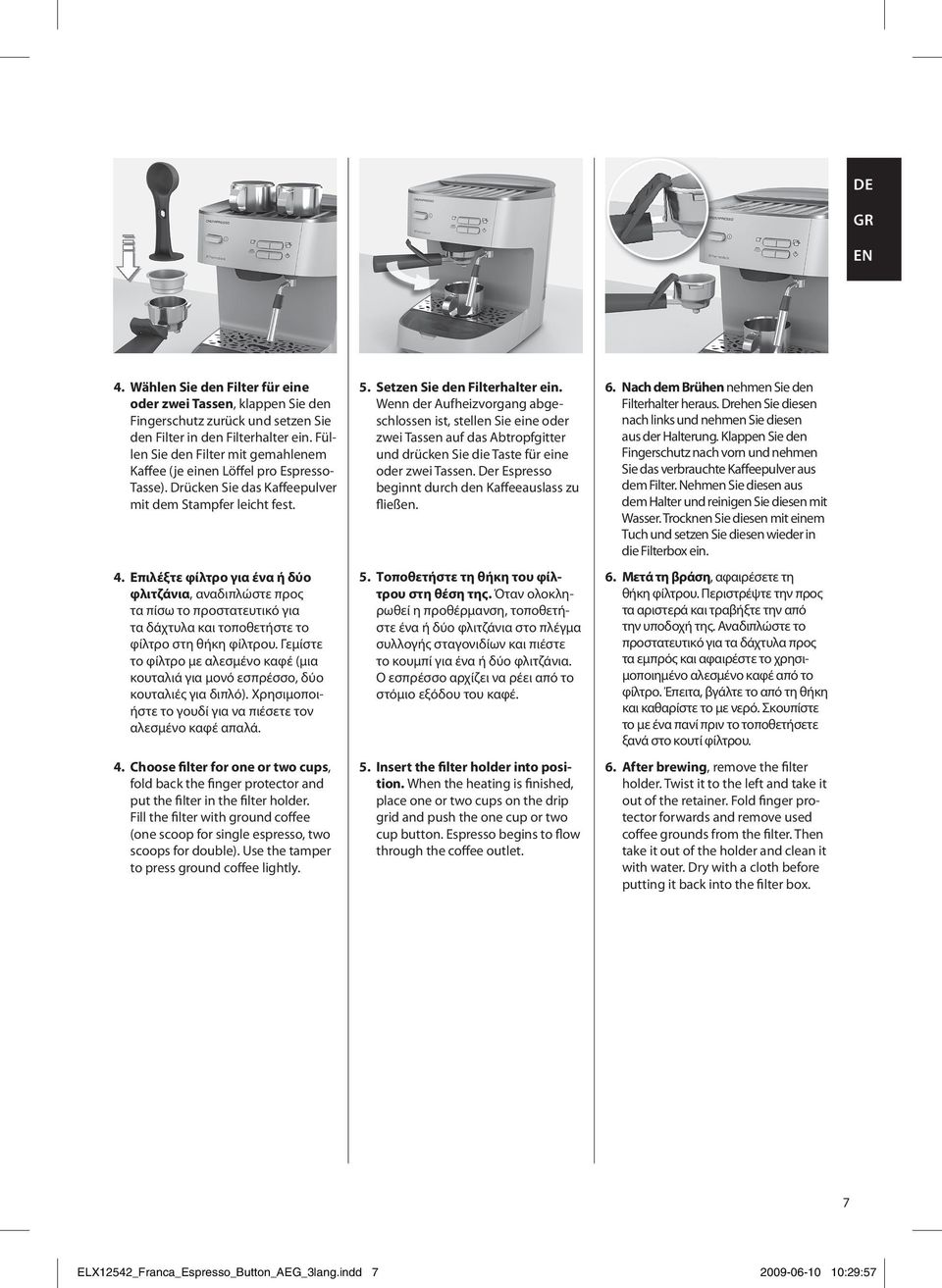 DE
GR
EN

4. Wählen Sie den Filter für eine oder zwei Tassen, klappen Sie den Fingerschutz zurück und setzen Sie den Filter in den Filterhalter ein. Füllen Sie den Filter mit gemahlenem Kaffee (je einen Löffel pro Espresso-Tasse). Drücken Sie das Kaffeepulver mit dem Stampfer leicht fest.

4. Επιλέξτε φίλτρο για ένα ή δύο φλιτζάνια, αναδιπλώστε προς τα πίσω το προστατευτικό για τα δάχτυλα και τοποθετήστε το φίλτρο στη θήκη φίλτρου. Γεμίστε το φίλτρο με αλεσμένο καφέ (μια κουταλιά για μονό εσπρέσσο, δύο κουταλιές για διπλό). Χρησιμοποιήστε το γουδί για να πιέσετε τον αλεσμένο καφέ απαλά.

4. Choose filter for one or two cups, fold back the finger protector and put the filter in the filter holder. Fill the filter with ground coffee (one scoop for single espresso, two scoops for double). Use the tamper to press ground coffee lightly.

5. Setzen Sie den Filterhalter ein. Wenn der Aufheizvorgang abgeschlossen ist, stellen Sie eine oder zwei Tassen auf das Abtropfgitter und drücken Sie die Taste für eine oder zwei Tassen. Der Espresso beginnt durch den Kaffeeauslass zu fließen.

5. Τοποθετήστε τη θήκη του φίλτρου στη θέση της. Όταν ολοκληρωθεί η προθέρμανση, τοποθετήστε ένα ή δύο φλιτζάνια στο πλέγμα συλλογής σταγονιδίων και πιέστε το κουμπί για ένα ή δύο φλιτζάνια. Ο εσπρέσσο αρχίζει να ρέει από το στόμιο εξόδου του καφέ.

5. Insert the filter holder into position. When the heating is finished, place one or two cups on the drip grid and push the one cup or two cup button. Espresso begins to flow through the coffee outlet.

6. Nach dem Brühen nehmen Sie den Filterhalter heraus. Drehen Sie diesen nach links und nehmen Sie diesen aus der Halterung. Klappen Sie den Fingerschutz nach vorn und nehmen Sie das verbrauchte Kaffeepulver aus dem Filter. Nehmen Sie diesen aus dem Halter und reinigen Sie diesen mit Wasser. Trocknen Sie diesen mit einem Tuch und setzen Sie diesen wieder in die Filterbox ein.

6. Μετά τη βράση, αφαιρέσετε τη θήκη φίλτρου. Περιστρέψτε την προς τα αριστερά και τραβήξτε την από την υποδοχή της. Αναδιπλώστε το προστατευτικό για τα δάχτυλα προς τα εμπρός και αφαιρέστε το χρησιμοποιημένο αλεσμένο καφέ από το φίλτρο. Έπειτα, βγάλτε το από τη θήκη και καθαρίστε το με νερό. Σκουπίστε το με ένα πανί πριν το τοποθετήσετε ξανά στο κουτί φίλτρου.

6. After brewing, remove the filter holder. Twist it to the left and take it out of the retainer. Fold finger protector forwards and remove used coffee grounds from the filter. Then take it out of the holder and clean it with water. Dry with a cloth before putting it back into the filter box.

7

ELX12542_Franca_Espresso_Button_AEG_3lang.indd 7 2009-06-10 10:29:57